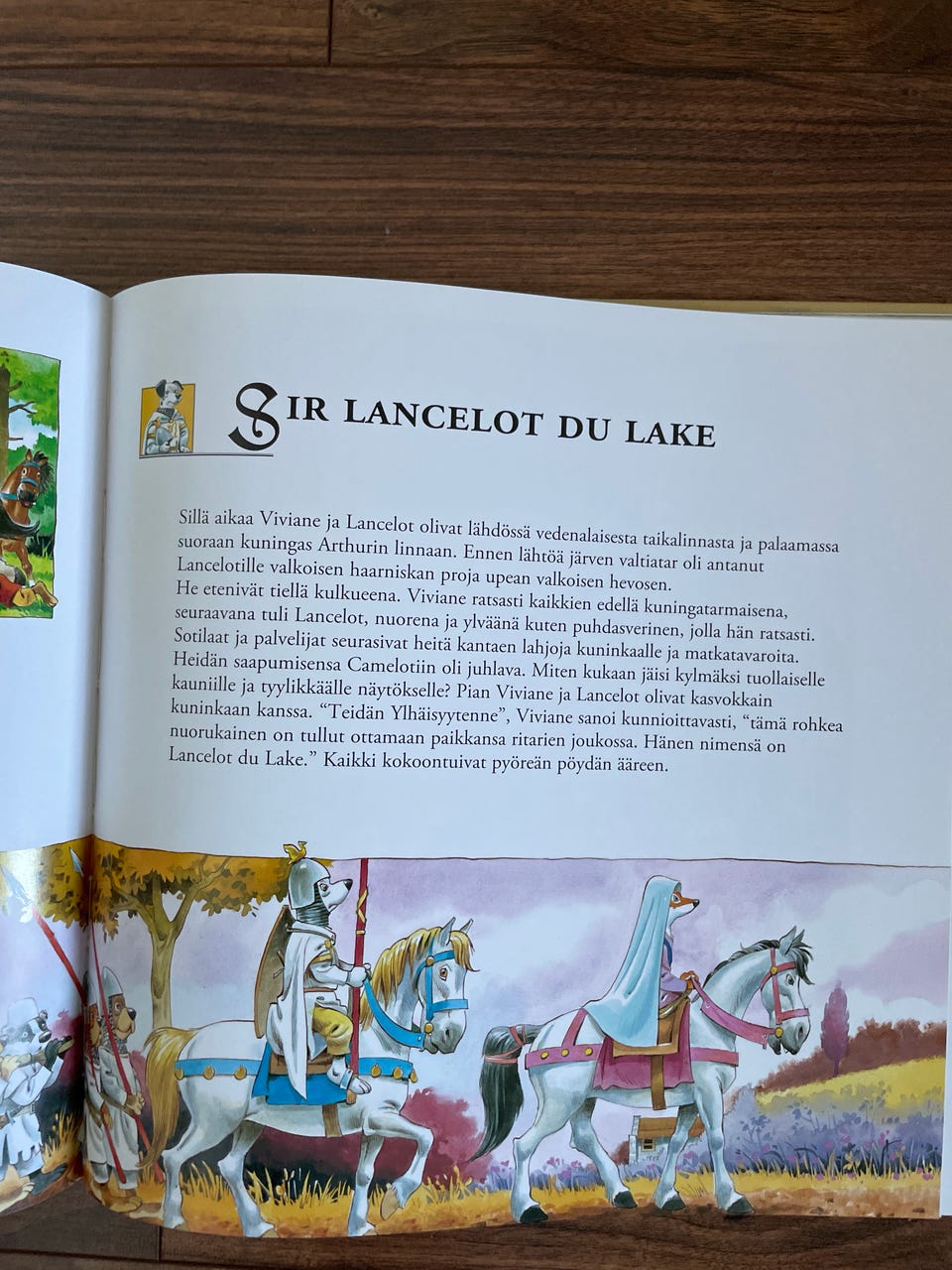 SIR LANCELOT DU LAKE

Sillä aikaa Viviane ja Lancelot olivat lähdössä vedenalaisesta taikalinnasta ja palaamassa suoraan kuningas Arthurin linnaan. Ennen lähtöä järven valtiatar oli antanut Lancelotille valkoisen haarniskan proja upean valkoisen hevosen.
He etenivät tiellä kulkueena. Viviane ratsasti kaikkien edellä kuningatarmaisena, seuraavana tuli Lancelot, nuorena ja ylväänä kuten puhdasverinen, jolla hän ratsasti. Sotilaat ja palvelijat seurasivat heitä kantaen lahjoja kuninkaalle ja matkatavaroita. Heidän saapumisensa Camelotiin oli juhlava. Miten kukaan jäisi kylmäksi tuollaiselle kauniille ja tyylikkäälle näytökselle? Pian Viviane ja Lancelot olivat kasvokkain kuninkaan kanssa. “Teidän Ylhäisyytenne”, Viviane sanoi kunnioittavasti, “tämä rohkea nuorukainen on tullut ottamaan paikkansa ritarien joukossa. Hänen nimensä on Lancelot du Lake.” Kaikki kokoontuivat pyöreän pöydän ääreen.